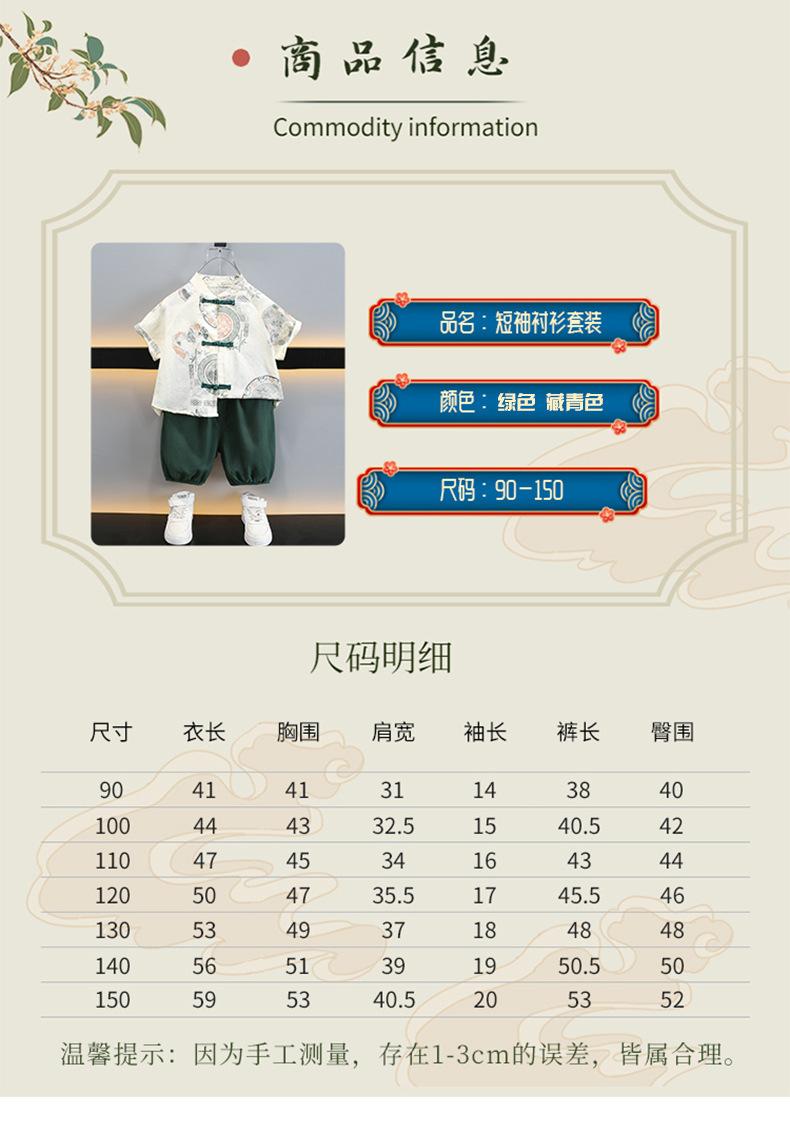 商品信息

Commodity information

品名：短袖衬衫套装

颜色：绿色 藏青色

尺码：90-150

尺码明细

| 尺寸 | 衣长 | 胸围 | 肩宽 | 袖长 | 裤长 | 臀围 |
|---|---|---|---|---|---|---|
| 90 | 41 | 41 | 31 | 14 | 38 | 40 |
| 100 | 44 | 43 | 32.5 | 15 | 40.5 | 42 |
| 110 | 47 | 45 | 34 | 16 | 43 | 44 |
| 120 | 50 | 47 | 35.5 | 17 | 45.5 | 46 |
| 130 | 53 | 49 | 37 | 18 | 48 | 48 |
| 140 | 56 | 51 | 39 | 19 | 50.5 | 50 |
| 150 | 59 | 53 | 40.5 | 20 | 53 | 52 |

温馨提示：因为手工测量，存在1-3cm的误差，皆属合理。